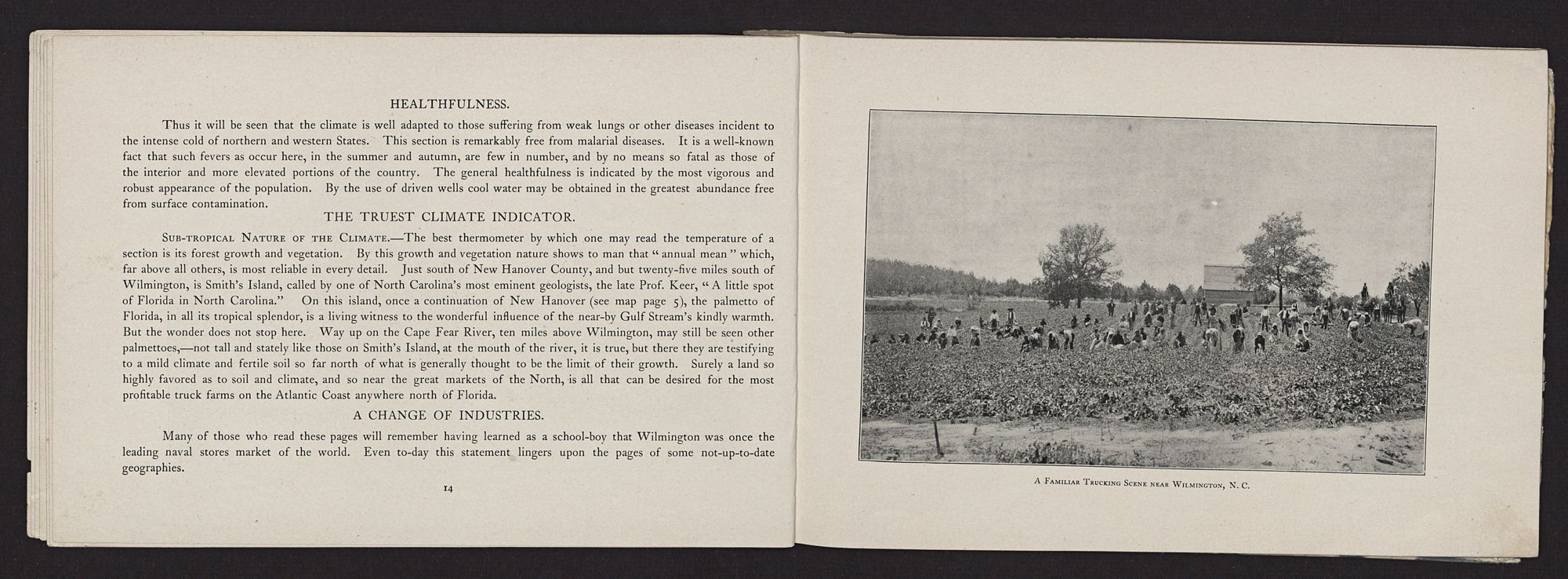 HEALTHFULNESS.

Thus it will be seen that the climate is well adapted to those suffering from weak lungs or other diseases incident to the intense cold of northern and western States. This section is remarkably free from malarial diseases. It is a well-known fact that such fevers as occur here, in the summer and autumn, are few in number, and by no means so fatal as those of the interior and more elevated portions of the country. The general healthfulness is indicated by the most vigorous and robust appearance of the population. By the use of driven wells cool water may be obtained in the greatest abundance free from surface contamination.

THE TRUEST CLIMATE INDICATOR.

Sub-tropical Nature of the Climate.—The best thermometer by which one may read the temperature of a section is its forest growth and vegetation. By this growth and vegetation nature shows to man that "annual mean" which, far above all others, is most reliable in every detail. Just south of New Hanover County, and but twenty-five miles south of Wilmington, is Smith's Island, called by one of North Carolina's most eminent geologists, the late Prof. Keer, "A little spot of Florida in North Carolina." On this island, once a continuation of New Hanover (see map page 5), the palmetto of Florida, in all its tropical splendor, is a living witness to the wonderful influence of the near-by Gulf Stream's kindly warmth. But the wonder does not stop here. Way up on the Cape Fear River, ten miles above Wilmington, may still be seen other palmettoes,—not tall and stately like those on Smith's Island, at the mouth of the river, it is true, but there they are testifying to a mild climate and fertile soil so far north of what is generally thought to be the limit of their growth. Surely a land so highly favored as to soil and climate, and so near the great markets of the North, is all that can be desired for the most profitable truck farms on the Atlantic Coast anywhere north of Florida.

A CHANGE OF INDUSTRIES.

Many of those who read these pages will remember having learned as a school-boy that Wilmington was once the leading naval stores market of the world. Even to-day this statement lingers upon the pages of some not-up-to-date geographies.

14

A Familiar Trucking Scene near Wilmington, N. C.